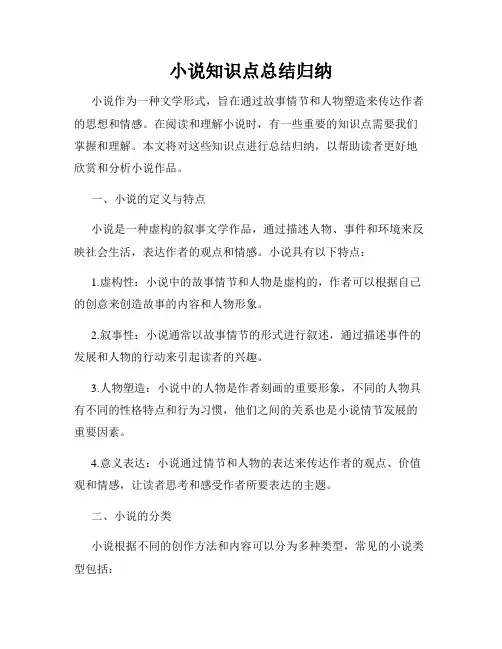 小说知识点总结归纳

小说作为一种文学形式，旨在通过故事情节和人物塑造来传达作者的思想和情感。在阅读和理解小说时，有一些重要的知识点需要我们掌握和理解。本文将对这些知识点进行总结归纳，以帮助读者更好地欣赏和分析小说作品。

一、小说的定义与特点

小说是一种虚构的叙事文学作品，通过描述人物、事件和环境来反映社会生活，表达作者的观点和情感。小说具有以下特点：

1.虚构性：小说中的故事情节和人物是虚构的，作者可以根据自己的创意来创造故事的内容和人物形象。

2.叙事性：小说通常以故事情节的形式进行叙述，通过描述事件的发展和人物的行动来引起读者的兴趣。

3.人物塑造：小说中的人物是作者刻画的重要形象，不同的人物具有不同的性格特点和行为习惯，他们之间的关系也是小说情节发展的重要因素。

4.意义表达：小说通过情节和人物的表达来传达作者的观点、价值观和情感，让读者思考和感受作者所要表达的主题。

二、小说的分类

小说根据不同的创作方法和内容可以分为多种类型，常见的小说类型包括：